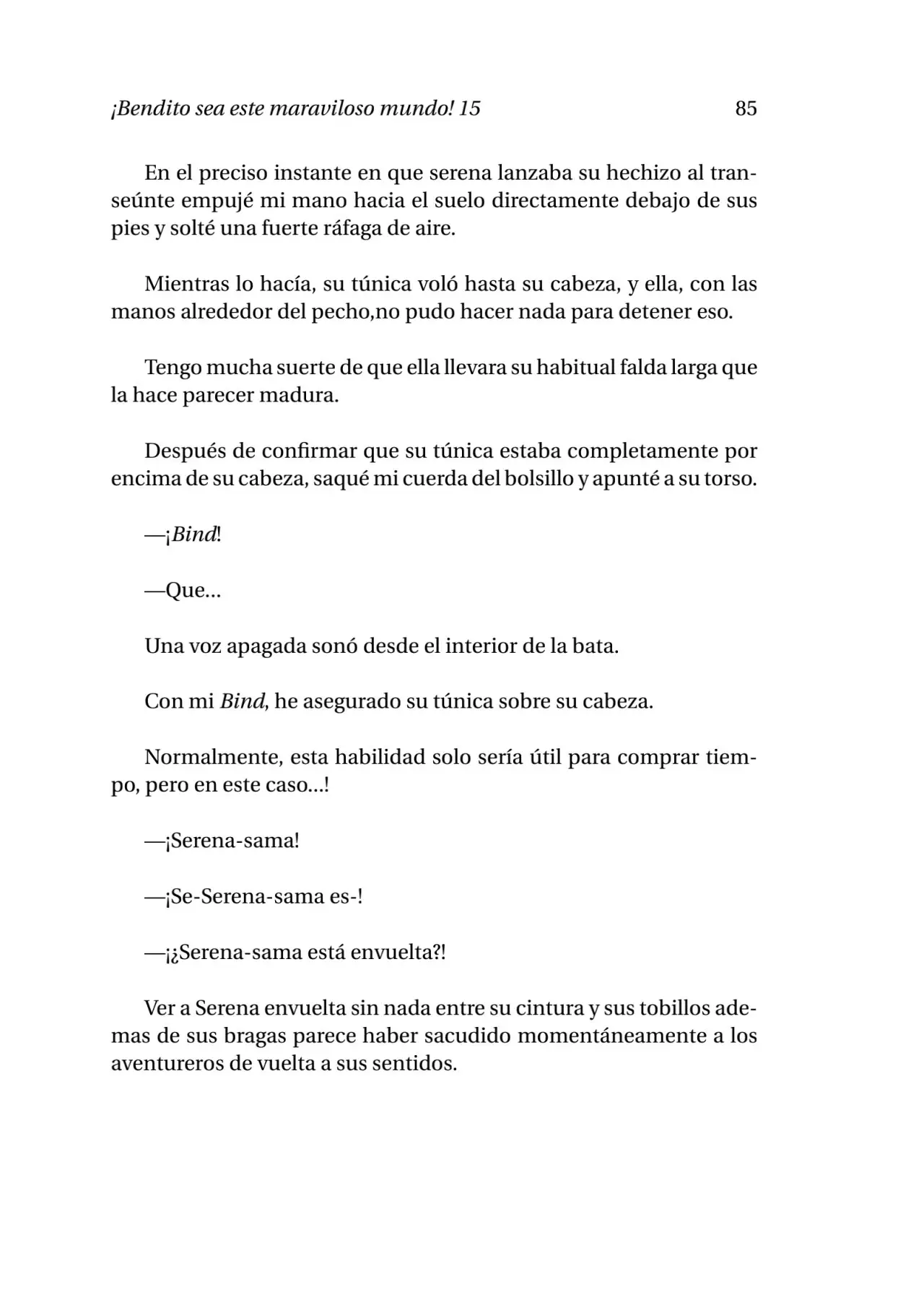 ¡Bendito sea este maraviloso mundo! 15 85

En el preciso instante en que serena lanzaba su hechizo al transeúnte empujé mi mano hacia el suelo directamente debajo de sus pies y solté una fuerte ráfaga de aire.

Mientras lo hacía, su túnica voló hasta su cabeza, y ella, con las manos alrededor del pecho,no pudo hacer nada para detener eso.

Tengo mucha suerte de que ella llevara su habitual falda larga que la hace parecer madura.

Después de confirmar que su túnica estaba completamente por encima de su cabeza, saqué mi cuerda del bolsillo y apunté a su torso.

—¡Bind!

—Que...

Una voz apagada sonó desde el interior de la bata.

Con mi Bind, he asegurado su túnica sobre su cabeza.

Normalmente, esta habilidad solo sería útil para comprar tiempo, pero en este caso...!

—¡Serena-sama!

—¡Se-Serena-sama es-!

—¡¿Serena-sama está envuelta?!

Ver a Serena envuelta sin nada entre su cintura y sus tobillos ademas de sus bragas parece haber sacudido momentáneamente a los aventureros de vuelta a sus sentidos.